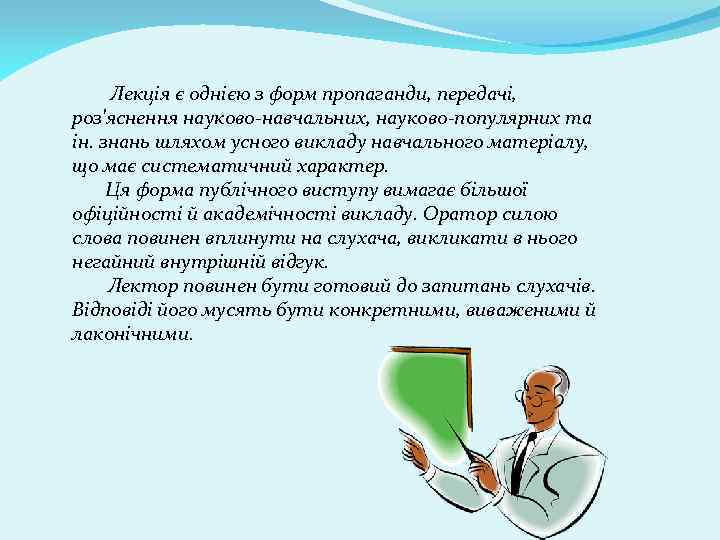 Лекція є однією з форм пропаганди, передачі, роз'яснення науково-навчальних, науково-популярних та ін. знань шляхом усного викладу навчального матеріалу, що має систематичний характер.

Ця форма публічного виступу вимагає більшої офіційності й академічності викладу. Оратор силою слова повинен вплинути на слухача, викликати в нього негайний внутрішній відгук.

Лектор повинен бути готовий до запитань слухачів. Відповіді його мусять бути конкретними, виваженими й лаконічними.